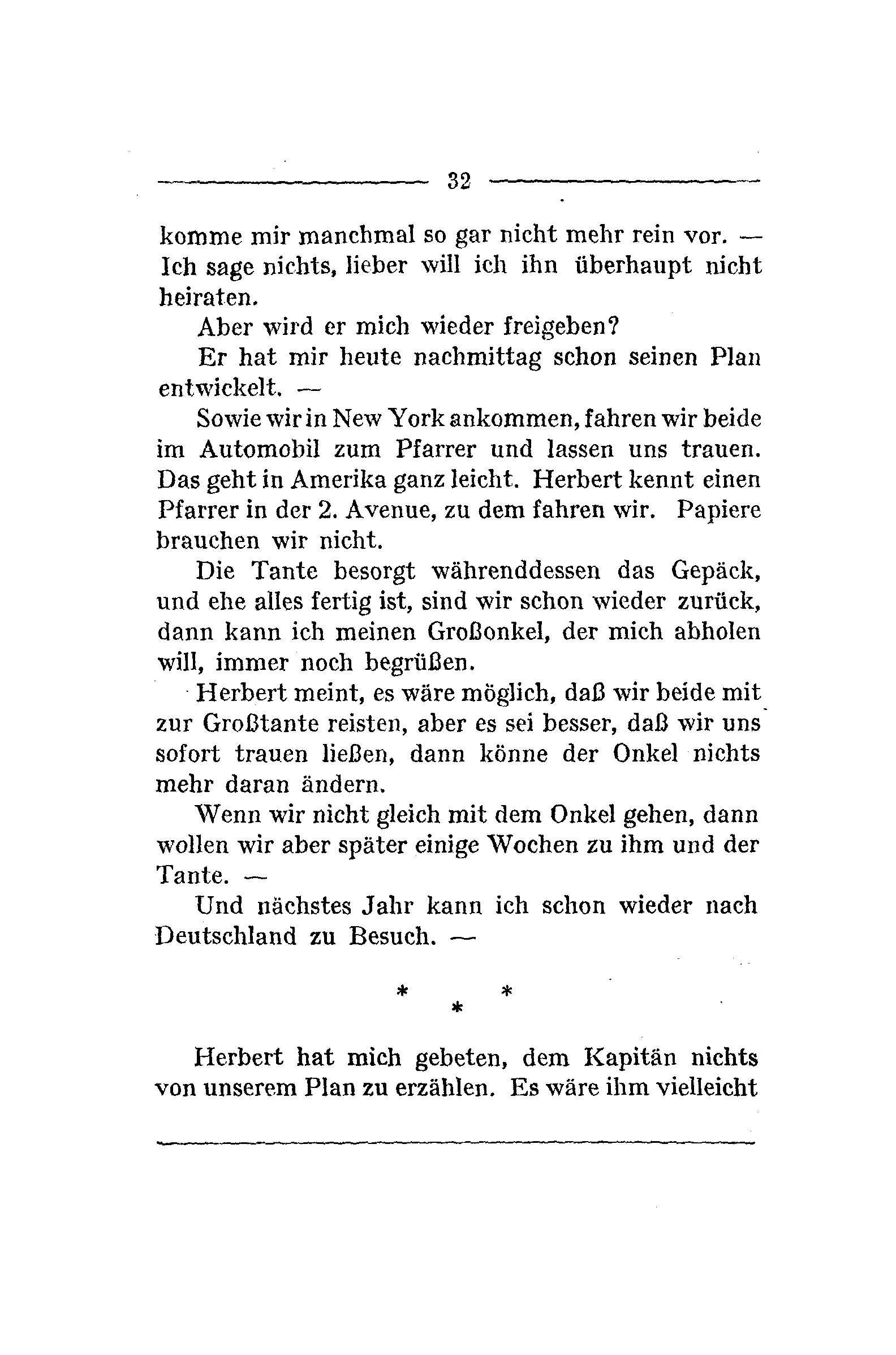 32

komme mir manchmal so gar nicht mehr rein vor. — Ich sage nichts, lieber will ich ihn überhaupt nicht heiraten.

Aber wird er mich wieder freigeben?

Er hat mir heute nachmittag schon seinen Plan entwickelt. —

Sowie wir in New York ankommen, fahren wir beide im Automobil zum Pfarrer und lassen uns trauen. Das geht in Amerika ganz leicht. Herbert kennt einen Pfarrer in der 2. Avenue, zu dem fahren wir. Papiere brauchen wir nicht.

Die Tante besorgt währenddessen das Gepäck, und ehe alles fertig ist, sind wir schon wieder zurück, dann kann ich meinen Großonkel, der mich abholen will, immer noch begrüßen.

Herbert meint, es wäre möglich, daß wir beide mit zur Großtante reisten, aber es sei besser, daß wir uns sofort trauen ließen, dann könne der Onkel nichts mehr daran ändern.

Wenn wir nicht gleich mit dem Onkel gehen, dann wollen wir aber später einige Wochen zu ihm und der Tante. —

Und nächstes Jahr kann ich schon wieder nach Deutschland zu Besuch. —

* * *

Herbert hat mich gebeten, dem Kapitän nichts von unserem Plan zu erzählen. Es wäre ihm vielleicht